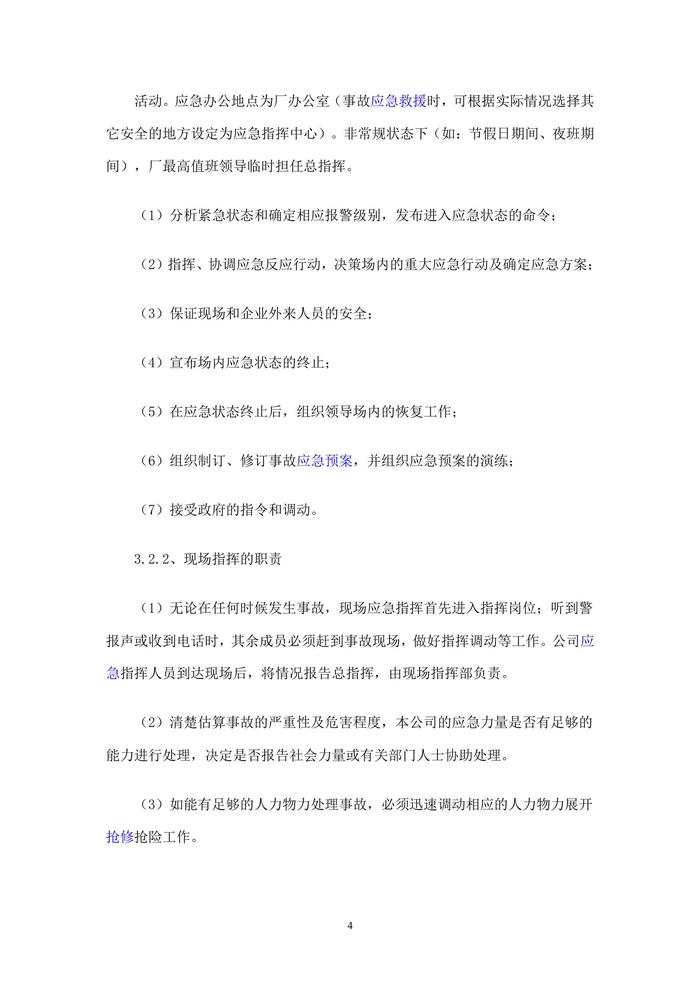 活动。应急办公地点为厂办公室（事故应急救援时，可根据实际情况选择其它安全的地方设定为应急指挥中心）。非常规状态下（如：节假日期间、夜班期间），厂最高值班领导临时担任总指挥。

（1）分析紧急状态和确定相应报警级别，发布进入应急状态的命令；

（2）指挥、协调应急反应行动，决策场内的重大应急行动及确定应急方案；

（3）保证现场和企业外来人员的安全；

（4）宣布场内应急状态的终止；

（5）在应急状态终止后，组织领导场内的恢复工作；

（6）组织制订、修订事故应急预案，并组织应急预案的演练；

（7）接受政府的指令和调动。

3.2.2、现场指挥的职责

（1）无论在任何时候发生事故，现场应急指挥首先进入指挥岗位；听到警报声或收到电话时，其余成员必须赶到事故现场，做好指挥调动等工作。公司应急指挥人员到达现场后，将情况报告总指挥，由现场指挥部负责。

（2）清楚估算事故的严重性及危害程度，本公司的应急力量是否有足够的能力进行处理，决定是否报告社会力量或有关部门人士协助处理。

（3）如能有足够的人力物力处理事故，必须迅速调动相应的人力物力展开抢修抢险工作。

4